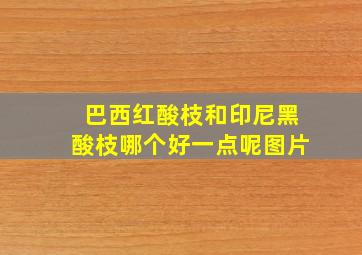 巴西红酸枝和印尼黑酸枝哪个好一点呢图片